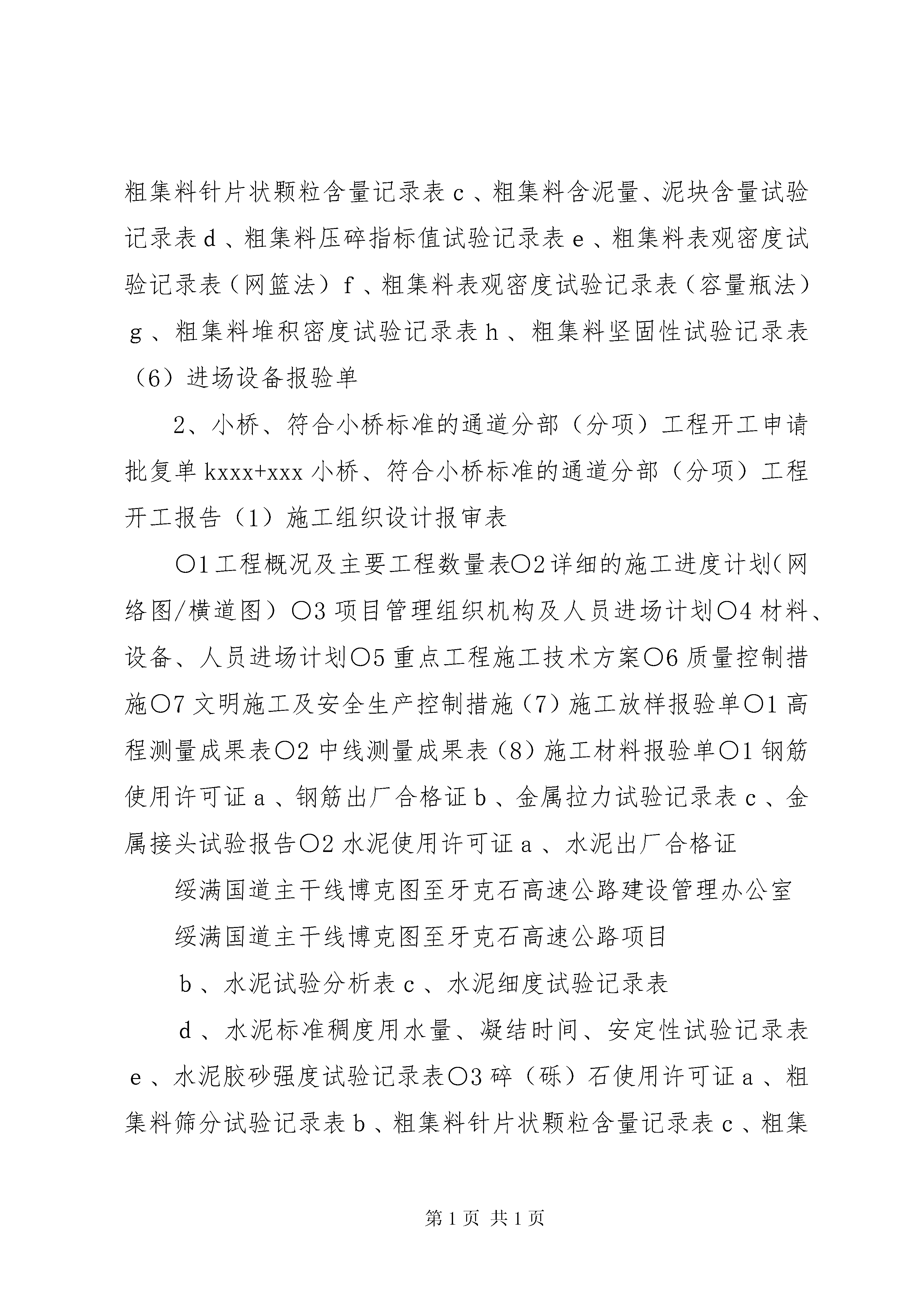 粗集料针片状颗粒含量记录表ｃ、粗集料含泥量、泥块含量试验记录表ｄ、粗集料压碎指标值试验记录表ｅ、粗集料表观密度试验记录表（网篮法）ｆ、粗集料表观密度试验记录表（容量瓶法）ｇ、粗集料堆积密度试验记录表ｈ、粗集料坚固性试验记录表（6）进场设备报验单

2、小桥、符合小桥标准的通道分部（分项）工程开工申请批复单kxxx+xxx小桥、符合小桥标准的通道分部（分项）工程开工报告（1）施工组织设计报审表

○1工程概况及主要工程数量表○2详细的施工进度计划(网络图/横道图）○3项目管理组织机构及人员进场计划○4材料、设备、人员进场计划○5重点工程施工技术方案○6质量控制措施○7文明施工及安全生产控制措施（7）施工放样报验单○1高程测量成果表○2中线测量成果表（8）施工材料报验单○1钢筋使用许可证ａ、钢筋出厂合格证ｂ、金属拉力试验记录表ｃ、金属接头试验报告○2水泥使用许可证ａ、水泥出厂合格证

绥满国道主干线博克图至牙克石高速公路建设管理办公室

绥满国道主干线博克图至牙克石高速公路项目

ｂ、水泥试验分析表ｃ、水泥细度试验记录表

ｄ、水泥标准稠度用水量、凝结时间、安定性试验记录表ｅ、水泥胶砂强度试验记录表○3碎（砾）石使用许可证ａ、粗集料筛分试验记录表ｂ、粗集料针片状颗粒含量记录表ｃ、粗集

第1页 共1页